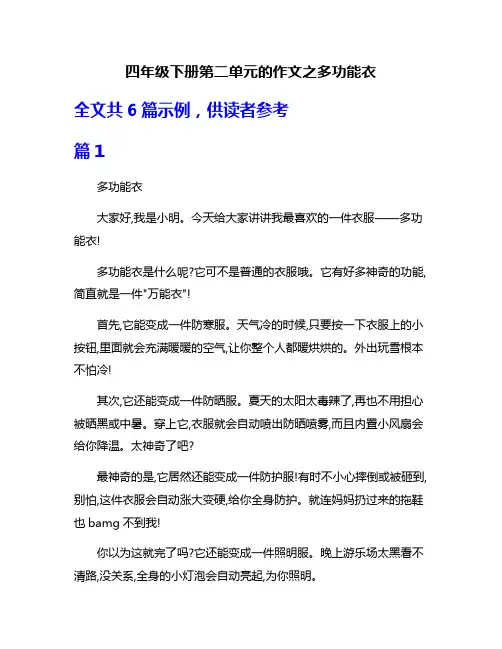 四年级下册第二单元的作文之多功能衣

全文共 6 篇示例，供读者参考

篇 1

多功能衣

大家好,我是小明。今天给大家讲讲我最喜欢的一件衣服——多功能衣!

多功能衣是什么呢?它可不是普通的衣服哦。它有好多神奇的功能,简直就是一件"万能衣"!

首先,它能变成一件防寒服。天气冷的时候,只要按一下衣服上的小按钮,里面就会充满暖暖的空气,让你整个人都暖烘烘的。外出玩雪根本不怕冷!

其次,它还能变成一件防晒服。夏天的太阳太毒辣了,再也不用担心被晒黑或中暑。穿上它,衣服就会自动喷出防晒喷雾,而且内置小风扇会给你降温。太神奇了吧?

最神奇的是,它居然还能变成一件防护服!有时不小心摔倒或被砸到,别怕,这件衣服会自动涨大变硬,给你全身防护。就连妈妈扔过来的拖鞋也 bamg 不到我!

你以为这就完了吗?它还能变成一件照明服。晚上游乐场太黑看不清路,没关系,全身的小灯泡会自动亮起,为你照明。